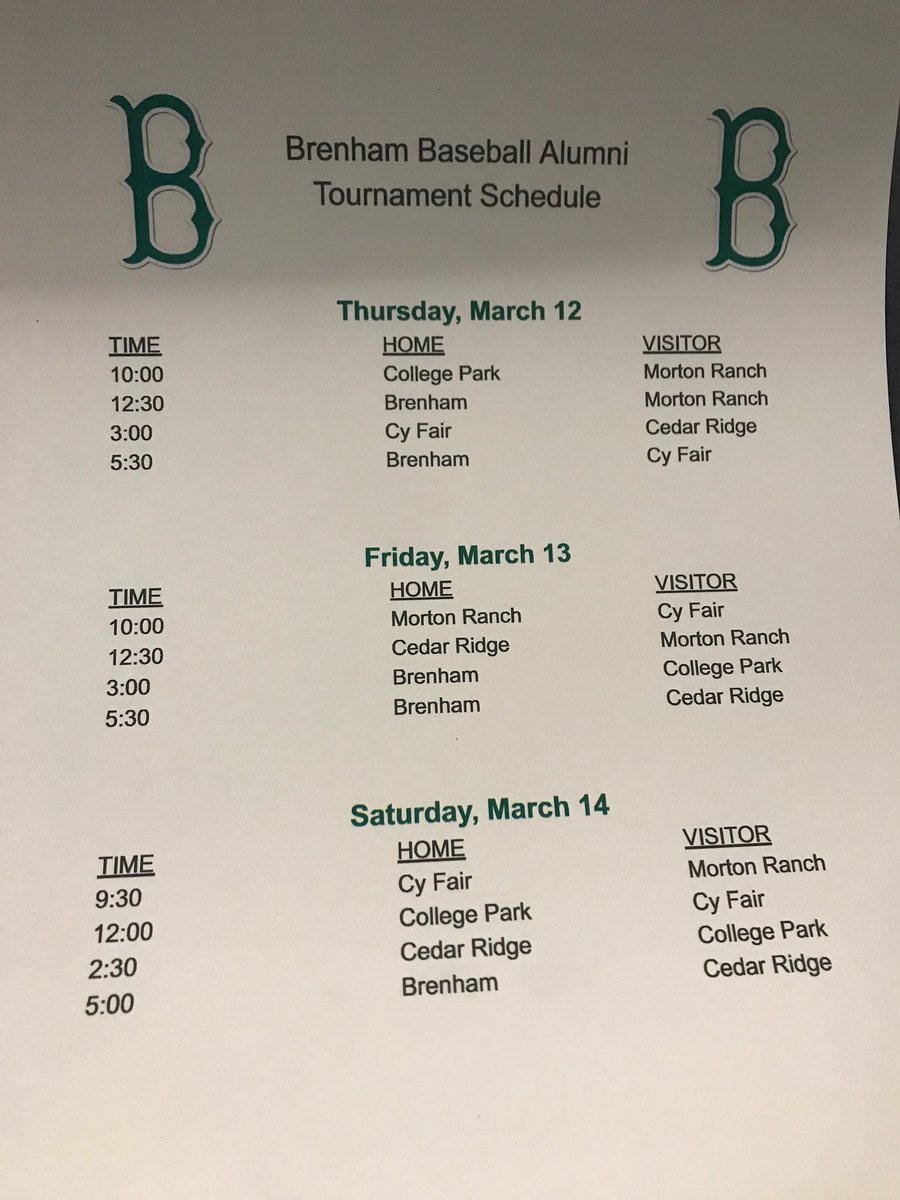 B

Brenham Baseball Alumni
Tournament Schedule

B

Thursday, March 12

| TIME | HOME | VISITOR |
|---|---|---|
| 10:00 | College Park | Morton Ranch |
| 12:30 | Brenham | Morton Ranch |
| 3:00 | Cy Fair | Cedar Ridge |
| 5:30 | Brenham | Cy Fair |

Friday, March 13

| TIME | HOME | VISITOR |
|---|---|---|
| 10:00 | Morton Ranch | Cy Fair |
| 12:30 | Cedar Ridge | Morton Ranch |
| 3:00 | Brenham | College Park |
| 5:30 | Brenham | Cedar Ridge |

Saturday, March 14

| TIME | HOME | VISITOR |
|---|---|---|
| 9:30 | Cy Fair | Morton Ranch |
| 12:00 | College Park | Cy Fair |
| 2:30 | Cedar Ridge | College Park |
| 5:00 | Brenham | Cedar Ridge |